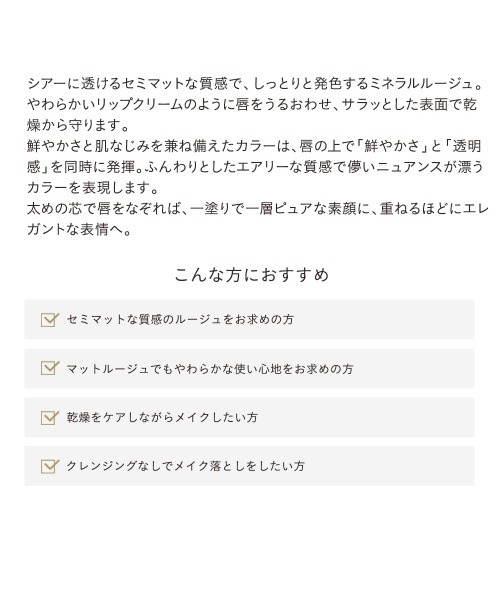 シアーに透けるセミマットな質感で、しっとりと発色するミネラルルージュ。やわらかいリップクリームのように唇をうるおわせ、サラッとした表面で乾燥から守ります。
鮮やかさと肌なじみを兼ね備えたカラーは、唇の上で「鮮やかさ」と「透明感」を同時に発揮。ふんわりとしたエアリーな質感で儚いニュアンスが漂うカラーを表現します。
太めの芯で唇をなぞれば、一塗りで一層ピュアな素顔に、重ねるほどにエレガントな表情へ。

こんな方におすすめ

セミマットな質感のルージュをお求めの方

マットルージュでもやわらかな使い心地をお求めの方

乾燥をケアしながらメイクしたい方

クレンジングなしでメイク落としをしたい方